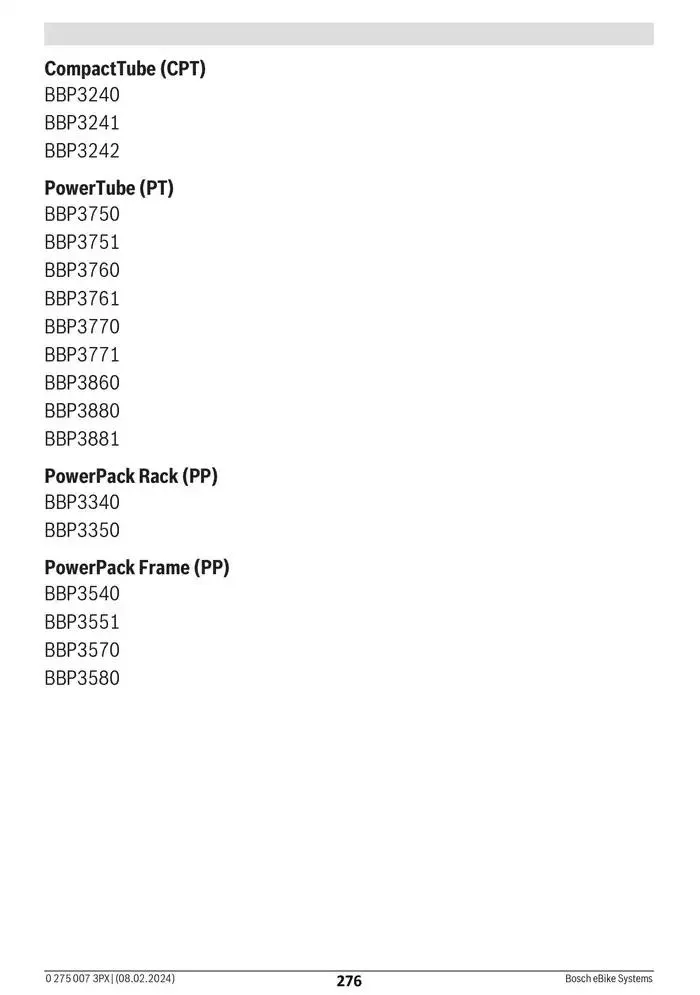 CompactTube (CPT)
BBP3240
BBP3241
BBP3242

PowerTube (PT)
BBP3750
BBP3751
BBP3760
BBP3761
BBP3770
BBP3771
BBP3860
BBP3880
BBP3881

PowerPack Rack (PP)
BBP3340
BBP3350

PowerPack Frame (PP)
BBP3540
BBP3551
BBP3570
BBP3580

0 275 007 3PX | (08.02.2024)
276
Bosch eBike Systems